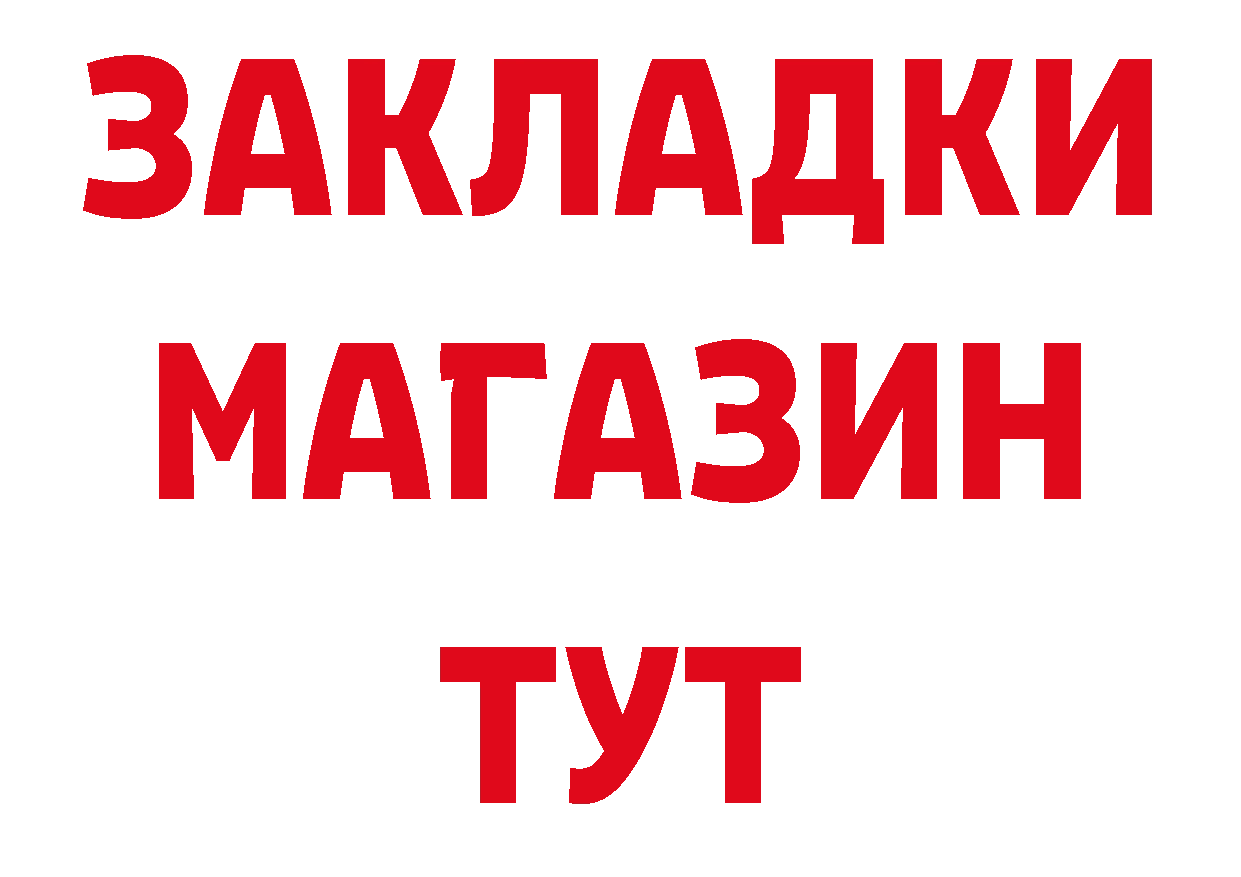 ЗАКЛАДКИ
МАГАЗИН
ТУТ